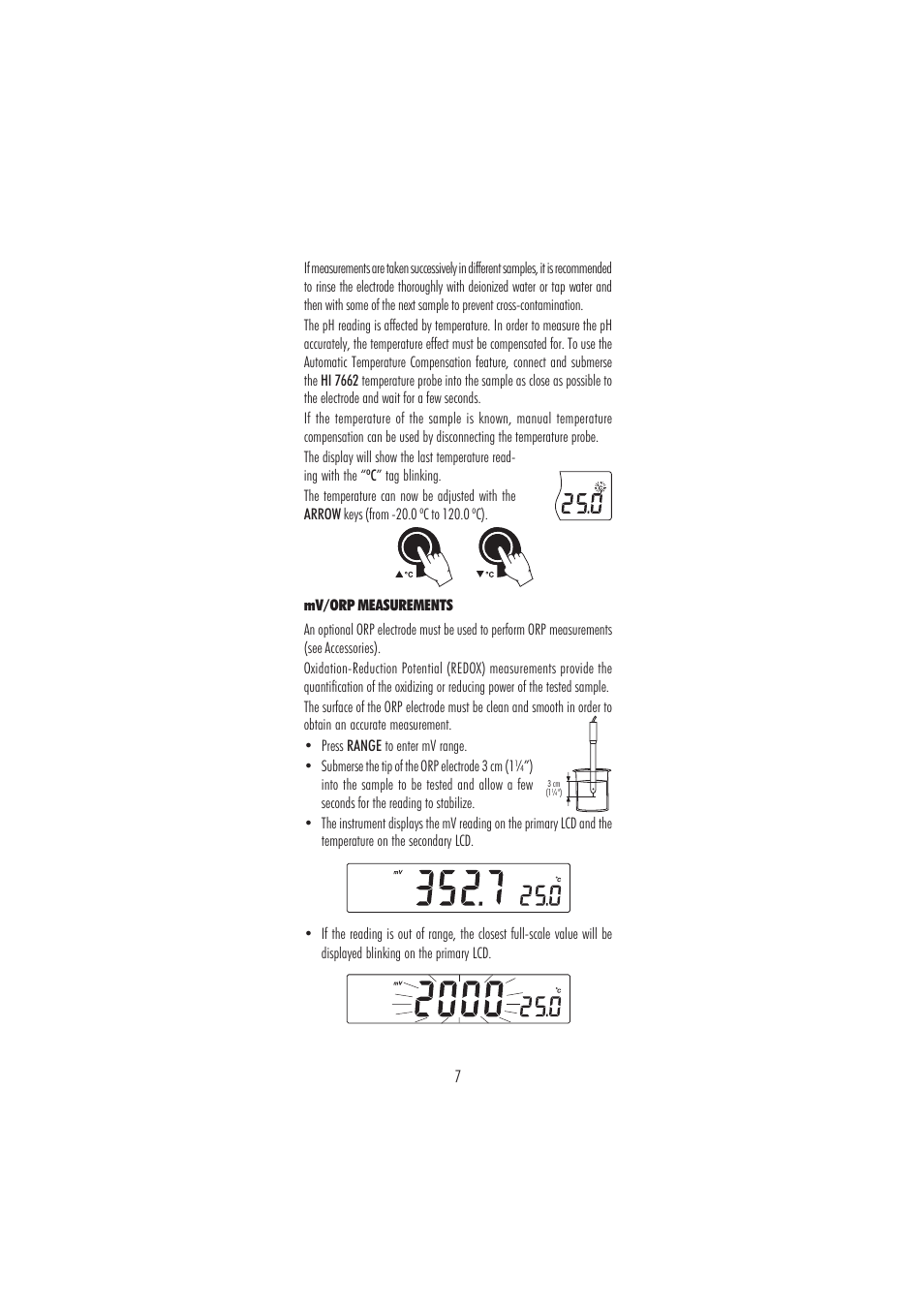 If measurements are taken successively in different samples, it is recommended to rinse the electrode thoroughly with deionized water or tap water and then with some of the next sample to prevent cross-contamination.

The pH reading is affected by temperature. In order to measure the pH accurately, the temperature effect must be compensated for. To use the Automatic Temperature Compensation feature, connect and submerse the HI 7662 temperature probe into the sample as close as possible to the electrode and wait for a few seconds.

If the temperature of the sample is known, manual temperature compensation can be used by disconnecting the temperature probe.

The display will show the last temperature reading with the "°C" tag blinking.

The temperature can now be adjusted with the ARROW keys (from -20.0 °C to 120.0 °C).

25.0

▲°C ▼°C

mV/ORP MEASUREMENTS

An optional ORP electrode must be used to perform ORP measurements (see Accessories).

Oxidation-Reduction Potential (REDOX) measurements provide the quantification of the oxidizing or reducing power of the tested sample.

The surface of the ORP electrode must be clean and smooth in order to obtain an accurate measurement.

• Press RANGE to enter mV range.
• Submerse the tip of the ORP electrode 3 cm (1¼") into the sample to be tested and allow a few seconds for the reading to stabilize.

3 cm (1¼")

• The instrument displays the mV reading on the primary LCD and the temperature on the secondary LCD.

mV 352.7 25.0 °C

• If the reading is out of range, the closest full-scale value will be displayed blinking on the primary LCD.

mV 2000 25.0 °C

7